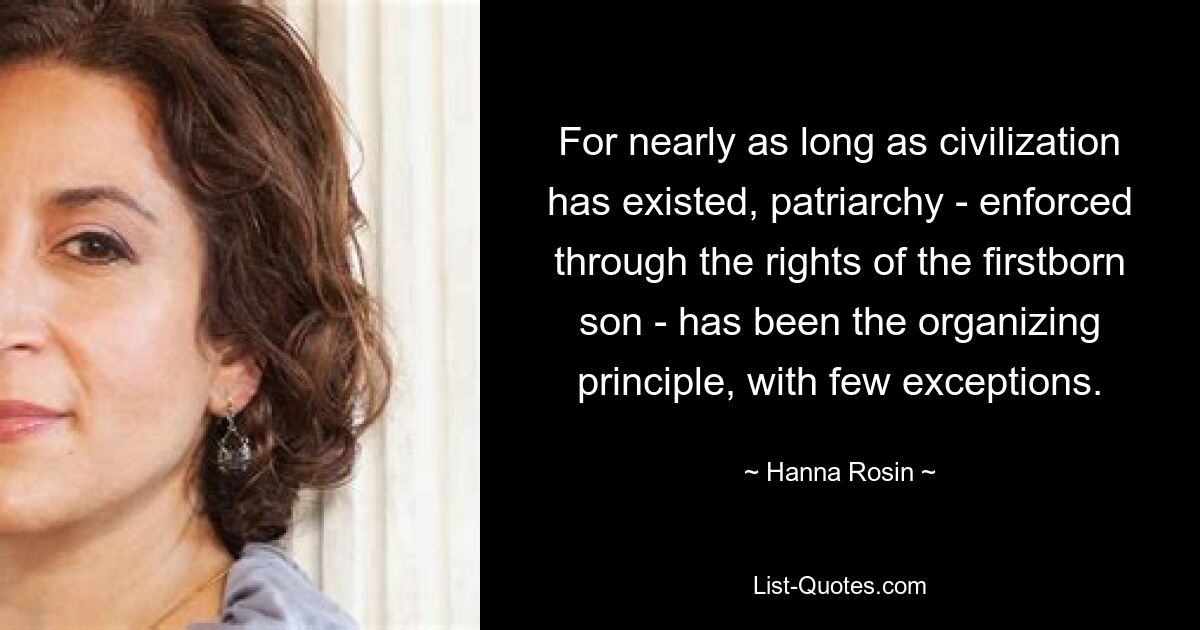 For nearly as long as civilization has existed, patriarchy - enforced through the rights of the firstborn son - has been the organizing principle, with few exceptions.

~ Hanna Rosin ~

List-Quotes.com